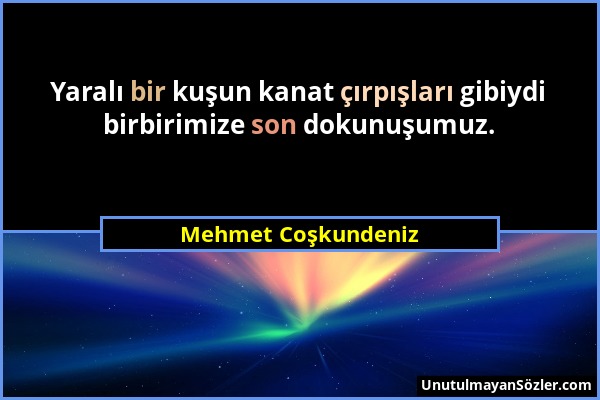 Yaralı bir kuşun kanat çırpışları gibiydi birbirimize son dokunuşumuz.

Mehmet Coşkundeniz

UnutulmayanSözler.com